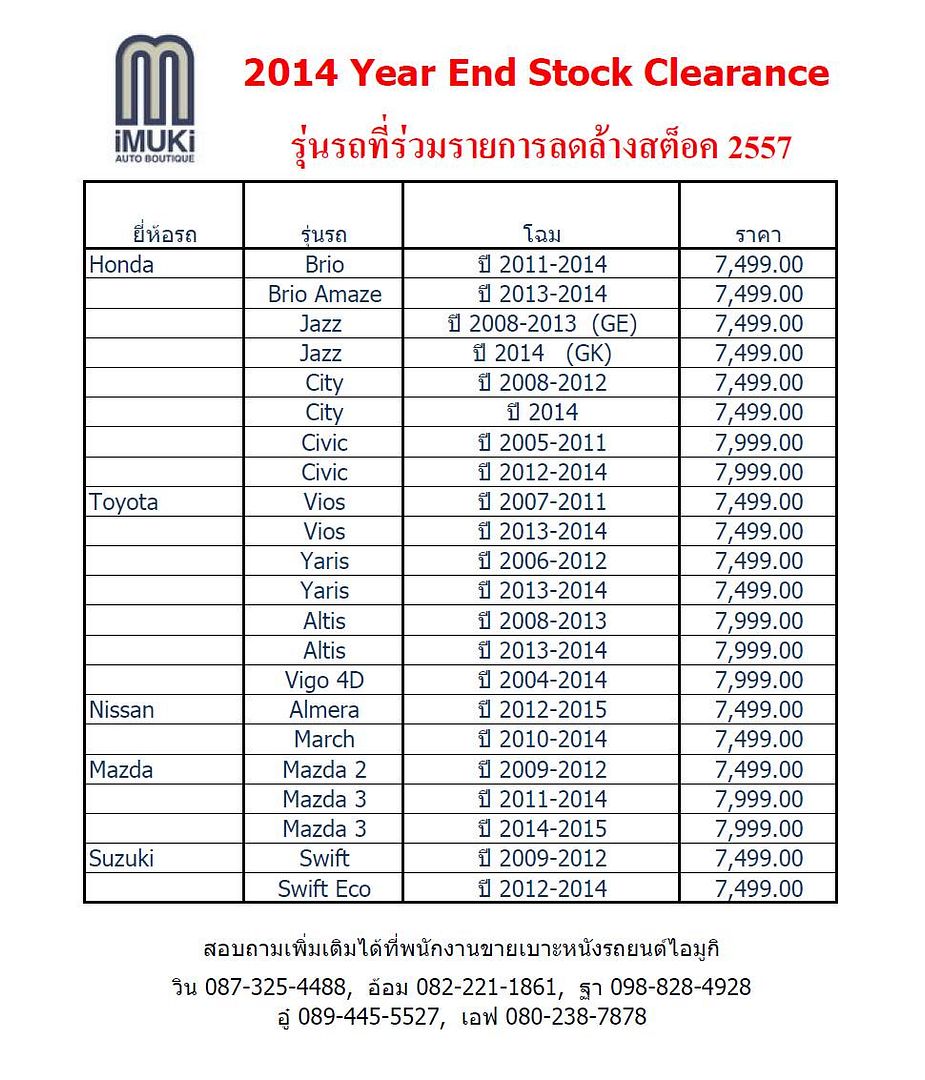 iMUKi
AUTO BOUTIQUE

2014 Year End Stock Clearance

รุ่นรถที่ร่วมรายการลดล้างสต็อค 2557

| ยี่ห้อรถ | รุ่นรถ | โฉม | ราคา |
|---|---|---|---|
| Honda | Brio | ปี 2011-2014 | 7,499.00 |
| | Brio Amaze | ปี 2013-2014 | 7,499.00 |
| | Jazz | ปี 2008-2013 (GE) | 7,499.00 |
| | Jazz | ปี 2014 (GK) | 7,499.00 |
| | City | ปี 2008-2012 | 7,499.00 |
| | City | ปี 2014 | 7,499.00 |
| | Civic | ปี 2005-2011 | 7,999.00 |
| | Civic | ปี 2012-2014 | 7,999.00 |
| Toyota | Vios | ปี 2007-2011 | 7,499.00 |
| | Vios | ปี 2013-2014 | 7,499.00 |
| | Yaris | ปี 2006-2012 | 7,499.00 |
| | Yaris | ปี 2013-2014 | 7,499.00 |
| | Altis | ปี 2008-2013 | 7,999.00 |
| | Altis | ปี 2013-2014 | 7,999.00 |
| | Vigo 4D | ปี 2004-2014 | 7,999.00 |
| Nissan | Almera | ปี 2012-2015 | 7,499.00 |
| | March | ปี 2010-2014 | 7,499.00 |
| Mazda | Mazda 2 | ปี 2009-2012 | 7,499.00 |
| | Mazda 3 | ปี 2011-2014 | 7,999.00 |
| | Mazda 3 | ปี 2014-2015 | 7,999.00 |
| Suzuki | Swift | ปี 2009-2012 | 7,499.00 |
| | Swift Eco | ปี 2012-2014 | 7,499.00 |

สอบถามเพิ่มเติมได้ที่พนักงานขายเบาะหนังรถยนต์ไอมูกิ

วิน 087-325-4488, อ้อม 082-221-1861, ฐา 098-828-4928
อู๋ 089-445-5527, เอฟ 080-238-7878